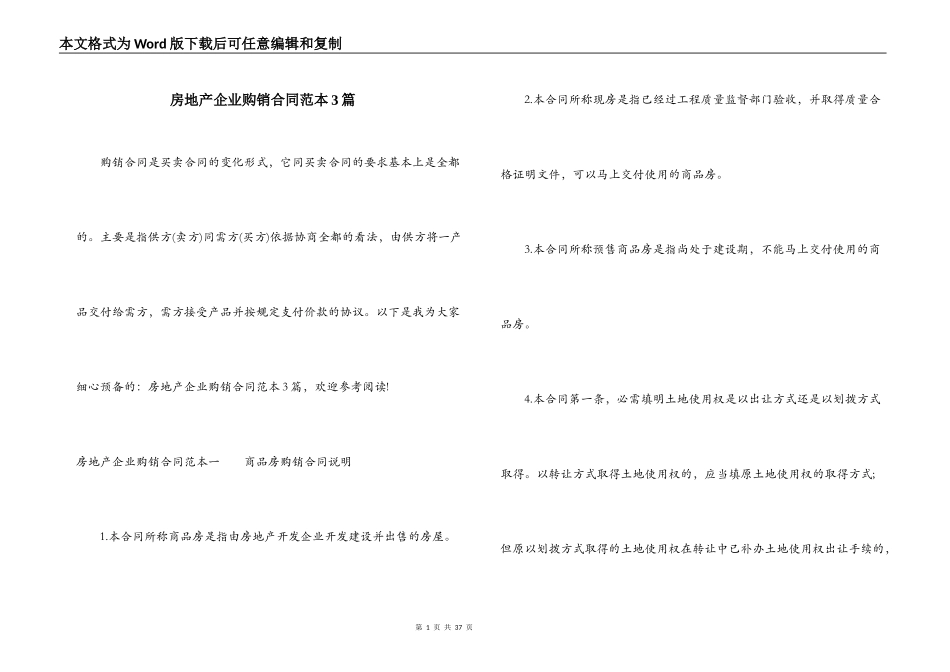 本文格式为Word版下载后可任意编辑和复制

房地产企业购销合同范本3篇

购销合同是买卖合同的变化形式，它同买卖合同的要求基本上是全都的。主要是指供方(卖方)同需方(买方)依据协商全都的看法，由供方将一产品交付给需方，需方接受产品并按规定支付价款的协议。以下是我为大家细心预备的：房地产企业购销合同范本3篇，欢迎参考阅读!

房地产企业购销合同范本一　　商品房购销合同说明

1.本合同所称商品房是指由房地产开发企业开发建设并出售的房屋。

2.本合同所称现房是指已经过工程质量监督部门验收，并取得质量合格证明文件，可以马上交付使用的商品房。

3.本合同所称预售商品房是指尚处于建设期，不能马上交付使用的商品房。

4.本合同第一条，必需填明土地使用权是以出让方式还是以划拨方式取得。以转让方式取得土地使用权的，应当填原土地使用权的取得方式;但原以划拨方式取得的土地使用权在转让中已补办土地使用权出让手续的，

第 1 页 共 37 页